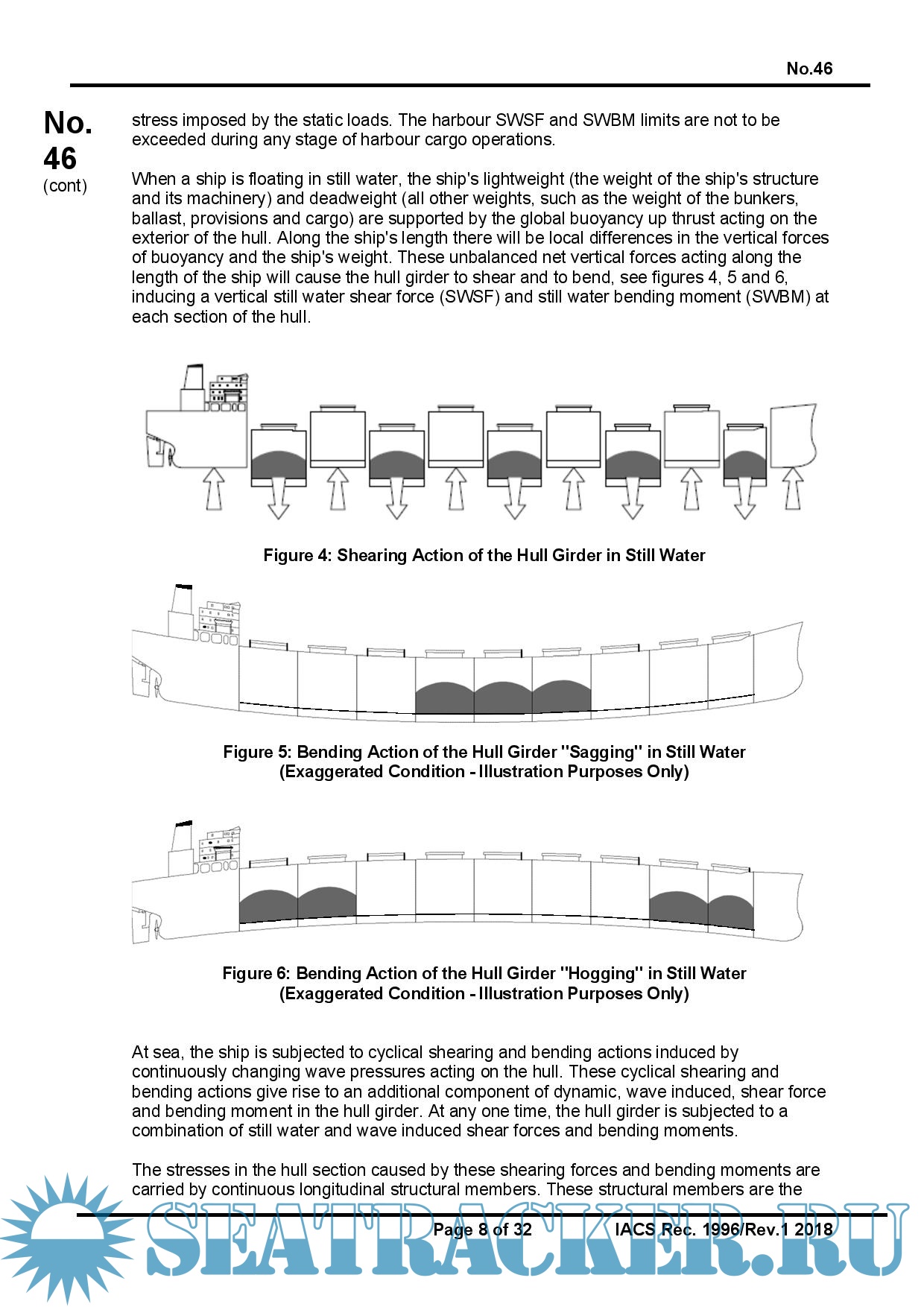 No.46

No. 46 (cont)

stress imposed by the static loads. The harbour SWSF and SWBM limits are not to be exceeded during any stage of harbour cargo operations.

When a ship is floating in still water, the ship's lightweight (the weight of the ship's structure and its machinery) and deadweight (all other weights, such as the weight of the bunkers, ballast, provisions and cargo) are supported by the global buoyancy up thrust acting on the exterior of the hull. Along the ship's length there will be local differences in the vertical forces of buoyancy and the ship's weight. These unbalanced net vertical forces acting along the length of the ship will cause the hull girder to shear and to bend, see figures 4, 5 and 6, inducing a vertical still water shear force (SWSF) and still water bending moment (SWBM) at each section of the hull.

Figure 4: Shearing Action of the Hull Girder in Still Water

Figure 5: Bending Action of the Hull Girder "Sagging" in Still Water (Exaggerated Condition - Illustration Purposes Only)

Figure 6: Bending Action of the Hull Girder "Hogging" in Still Water (Exaggerated Condition - Illustration Purposes Only)

At sea, the ship is subjected to cyclical shearing and bending actions induced by continuously changing wave pressures acting on the hull. These cyclical shearing and bending actions give rise to an additional component of dynamic, wave induced, shear force and bending moment in the hull girder. At any one time, the hull girder is subjected to a combination of still water and wave induced shear forces and bending moments.

The stresses in the hull section caused by these shearing forces and bending moments are carried by continuous longitudinal structural members. These structural members are the

Page 8 of 32 IACS Rec. 1996/Rev.1 2018

SEATRACKER.RU